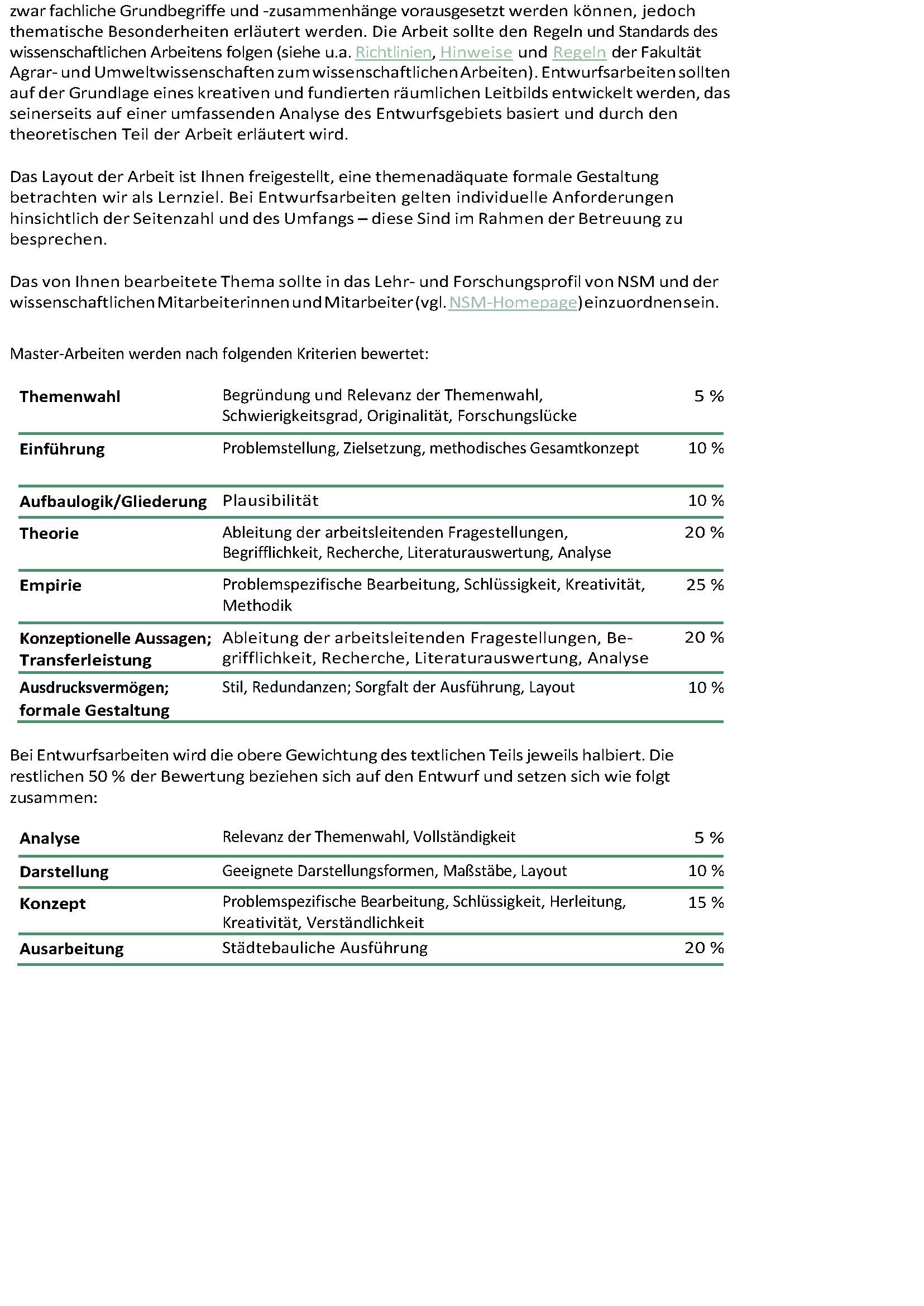 zwar fachliche Grundbegriffe und -zusammenhänge vorausgesetzt werden können, jedoch thematische Besonderheiten erläutert werden. Die Arbeit sollte den Regeln und Standards des wissenschaftlichen Arbeitens folgen (siehe u.a. Richtlinien, Hinweise und Regeln der Fakultät Agrar- und Umweltwissenschaften zum wissenschaftlichen Arbeiten). Entwurfsarbeiten sollten auf der Grundlage eines kreativen und fundierten räumlichen Leitbilds entwickelt werden, das seinerseits auf einer umfassenden Analyse des Entwurfsgebiets basiert und durch den theoretischen Teil der Arbeit erläutert wird.

Das Layout der Arbeit ist Ihnen freigestellt, eine themenadäquate formale Gestaltung betrachten wir als Lernziel. Bei Entwurfsarbeiten gelten individuelle Anforderungen hinsichtlich der Seitenzahl und des Umfangs – diese Sind im Rahmen der Betreuung zu besprechen.

Das von Ihnen bearbeitete Thema sollte in das Lehr- und Forschungsprofil von NSM und der wissenschaftlichen Mitarbeiterinnen und Mitarbeiter (vgl. NSM-Homepage) einzuordnen sein.

Master-Arbeiten werden nach folgenden Kriterien bewertet:

| | | |
|---|---|---|
| **Themenwahl** | Begründung und Relevanz der Themenwahl, Schwierigkeitsgrad, Originalität, Forschungslücke | 5 % |
| **Einführung** | Problemstellung, Zielsetzung, methodisches Gesamtkonzept | 10 % |
| **Aufbaulogik/Gliederung** | Plausibilität | 10 % |
| **Theorie** | Ableitung der arbeitsleitenden Fragestellungen, Begrifflichkeit, Recherche, Literaturauswertung, Analyse | 20 % |
| **Empirie** | Problemspezifische Bearbeitung, Schlüssigkeit, Kreativität, Methodik | 25 % |
| **Konzeptionelle Aussagen; Transferleistung** | Ableitung der arbeitsleitenden Fragestellungen, Begrifflichkeit, Recherche, Literaturauswertung, Analyse | 20 % |
| **Ausdrucksvermögen; formale Gestaltung** | Stil, Redundanzen; Sorgfalt der Ausführung, Layout | 10 % |

Bei Entwurfsarbeiten wird die obere Gewichtung des textlichen Teils jeweils halbiert. Die restlichen 50 % der Bewertung beziehen sich auf den Entwurf und setzen sich wie folgt zusammen:

| | | |
|---|---|---|
| **Analyse** | Relevanz der Themenwahl, Vollständigkeit | 5 % |
| **Darstellung** | Geeignete Darstellungsformen, Maßstäbe, Layout | 10 % |
| **Konzept** | Problemspezifische Bearbeitung, Schlüssigkeit, Herleitung, Kreativität, Verständlichkeit | 15 % |
| **Ausarbeitung** | Städtebauliche Ausführung | 20 % |